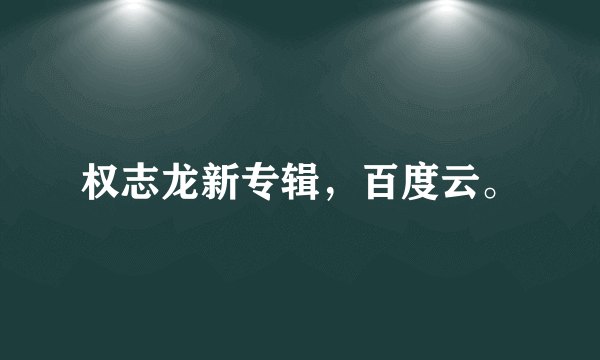 权志龙新专辑，百度云。